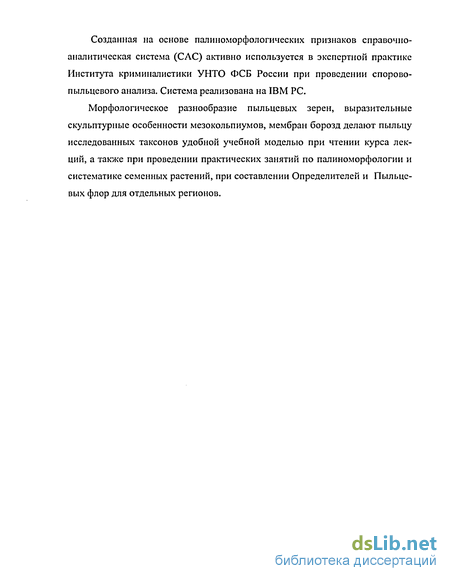 Созданная на основе палиноморфологических признаков справочно-аналитическая система (САС) активно используется в экспертной практике Института криминалистики УНТО ФСБ России при проведении спорово-пыльцевого анализа. Система реализована на IBM PC.

Морфологическое разнообразие пыльцевых зерен, выразительные скульптурные особенности мезокольпиумов, мембран борозд делают пыльцу исследованных таксонов удобной учебной моделью при чтении курса лекций, а также при проведении практических занятий по палиноморфологии и систематике семенных растений, при составлении Определителей и Пыльцевых флор для отдельных регионов.

dsLib.net
библиотека диссертаций